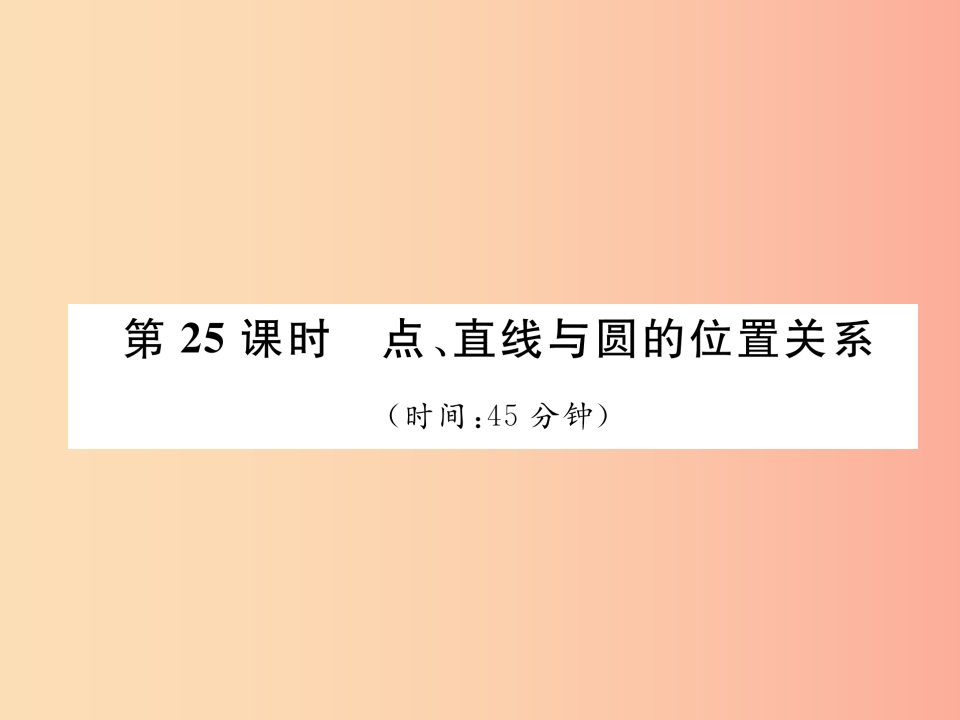 第 25 课时　点、直线与圆的位置关系

（时间：45 分钟）